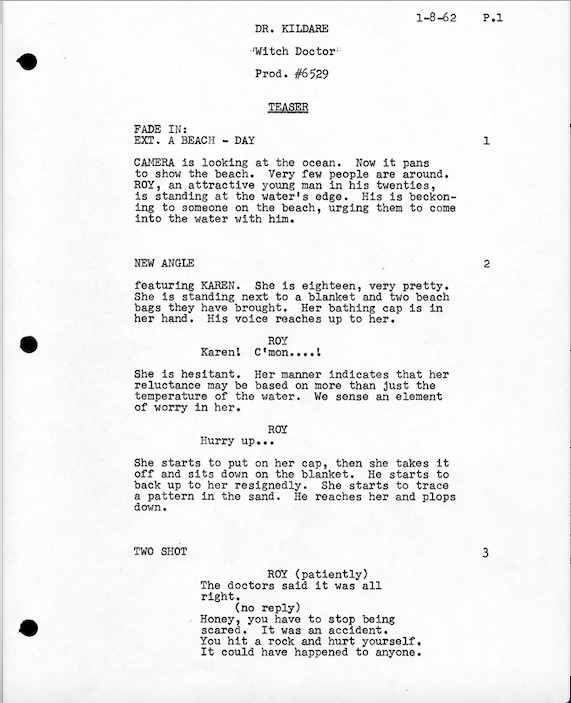 1-8-62 P.1

DR. KILDARE

"Witch Doctor"

Prod. #6529

TEASER

FADE IN:
EXT. A BEACH - DAY 1

CAMERA is looking at the ocean. Now it pans to show the beach. Very few people are around. ROY, an attractive young man in his twenties, is standing at the water's edge. His is beckoning to someone on the beach, urging them to come into the water with him.

NEW ANGLE 2

featuring KAREN. She is eighteen, very pretty. She is standing next to a blanket and two beach bags they have brought. Her bathing cap is in her hand. His voice reaches up to her.

ROY
Karen! C'mon....!

She is hesitant. Her manner indicates that her reluctance may be based on more than just the temperature of the water. We sense an element of worry in her.

ROY
Hurry up...

She starts to put on her cap, then she takes it off and sits down on the blanket. He starts to back up to her resignedly. She starts to trace a pattern in the sand. He reaches her and plops down.

TWO SHOT 3

ROY (patiently)
The doctors said it was all right.
(no reply)
Honey, you have to stop being scared. It was an accident. You hit a rock and hurt yourself. It could have happened to anyone.